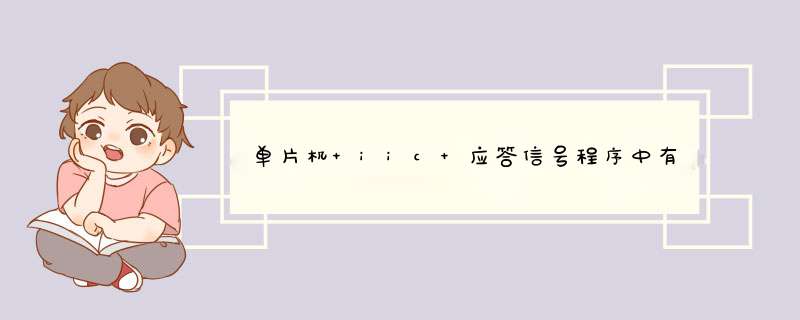 单片机+iic+应答信号程序中有